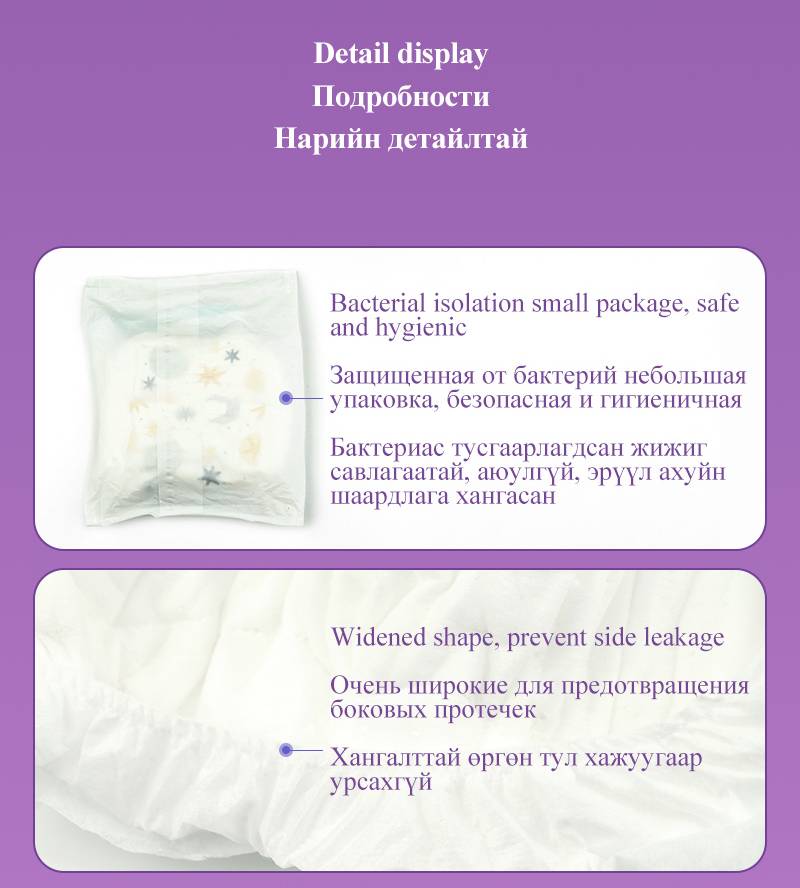 Detail display
Подробности
Нарийн детайлтай

Bacterial isolation small package, safe and hygienic

Защищенная от бактерий небольшая упаковка, безопасная и гигиеничная

Бактериас тусгаарлагдсан жижиг савлагаатай, аюулгүй, эрүүл ахуйн шаардлага хангасан

Widened shape, prevent side leakage

Очень широкие для предотвращения боковых протечек

Хангалттай өргөн тул хажуугаар урсахгүй